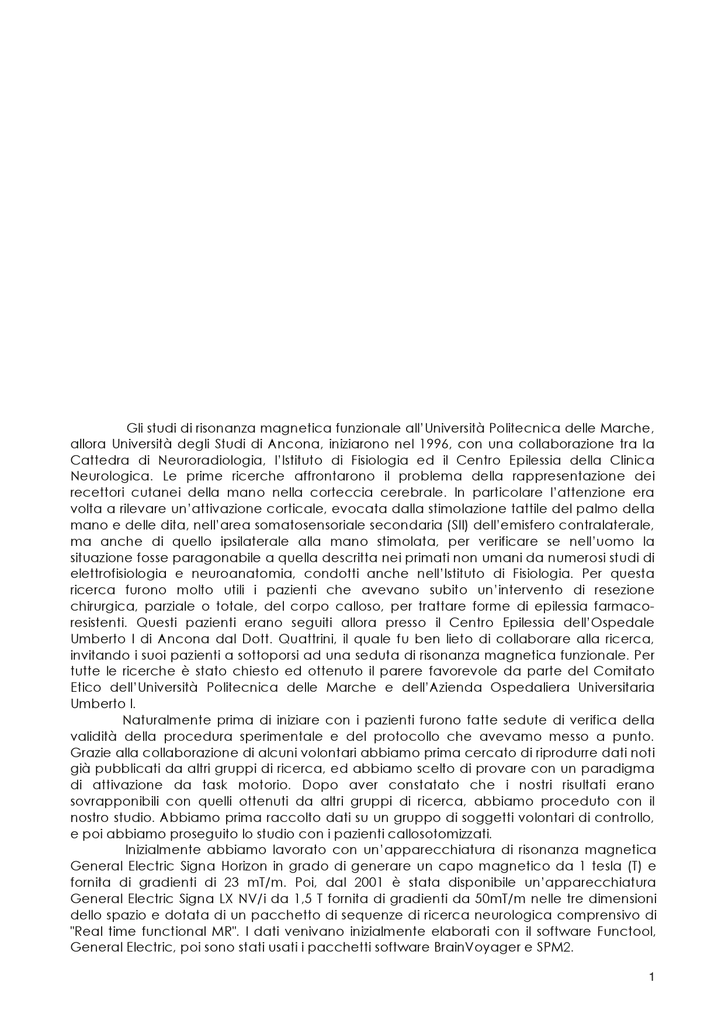 Gli studi di risonanza magnetica funzionale all'Università Politecnica delle Marche, allora Università degli Studi di Ancona, iniziarono nel 1996, con una collaborazione tra la Cattedra di Neuroradiologia, l'Istituto di Fisiologia ed il Centro Epilessia della Clinica Neurologica. Le prime ricerche affrontarono il problema della rappresentazione dei recettori cutanei della mano nella corteccia cerebrale. In particolare l'attenzione era volta a rilevare un'attivazione corticale, evocata dalla stimolazione tattile del palmo della mano e delle dita, nell'area somatosensoriale secondaria (SII) dell'emisfero contralaterale, ma anche di quello ipsilaterale alla mano stimolata, per verificare se nell'uomo la situazione fosse paragonabile a quella descritta nei primati non umani da numerosi studi di elettrofisiologia e neuroanatomia, condotti anche nell'Istituto di Fisiologia. Per questa ricerca furono molto utili i pazienti che avevano subito un'intervento di resezione chirurgica, parziale o totale, del corpo calloso, per trattare forme di epilessia farmaco-resistenti. Questi pazienti erano seguiti allora presso il Centro Epilessia dell'Ospedale Umberto I di Ancona dal Dott. Quattrini, il quale fu ben lieto di collaborare alla ricerca, invitando i suoi pazienti a sottoporsi ad una seduta di risonanza magnetica funzionale. Per tutte le ricerche è stato chiesto ed ottenuto il parere favorevole da parte del Comitato Etico dell'Università Politecnica delle Marche e dell'Azienda Ospedaliera Universitaria Umberto I.

Naturalmente prima di iniziare con i pazienti furono fatte sedute di verifica della validità della procedura sperimentale e del protocollo che avevamo messo a punto. Grazie alla collaborazione di alcuni volontari abbiamo prima cercato di riprodurre dati noti già pubblicati da altri gruppi di ricerca, ed abbiamo scelto di provare con un paradigma di attivazione da task motorio. Dopo aver constatato che i nostri risultati erano sovrapponibili con quelli ottenuti da altri gruppi di ricerca, abbiamo proceduto con il nostro studio. Abbiamo prima raccolto dati su un gruppo di soggetti volontari di controllo, e poi abbiamo proseguito lo studio con i pazienti callosotomizzati.

Inizialmente abbiamo lavorato con un'apparecchiatura di risonanza magnetica General Electric Signa Horizon in grado di generare un capo magnetico da 1 tesla (T) e fornita di gradienti di 23 mT/m. Poi, dal 2001 è stata disponibile un'apparecchiatura General Electric Signa LX NV/i da 1,5 T fornita di gradienti da 50mT/m nelle tre dimensioni dello spazio e dotata di un pacchetto di sequenze di ricerca neurologica comprensivo di "Real time functional MR". I dati venivano inizialmente elaborati con il software Functool, General Electric, poi sono stati usati i pacchetti software BrainVoyager e SPM2.

1